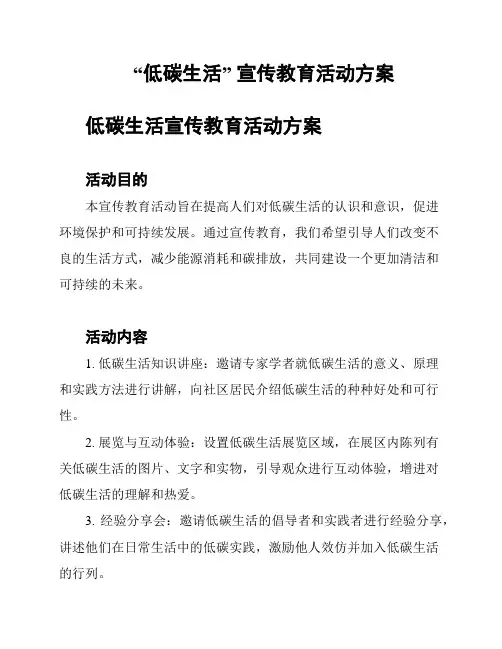 “低碳生活” 宣传教育活动方案

低碳生活宣传教育活动方案

活动目的

本宣传教育活动旨在提高人们对低碳生活的认识和意识，促进环境保护和可持续发展。通过宣传教育，我们希望引导人们改变不良的生活方式，减少能源消耗和碳排放，共同建设一个更加清洁和可持续的未来。

活动内容

1. 低碳生活知识讲座：邀请专家学者就低碳生活的意义、原理和实践方法进行讲解，向社区居民介绍低碳生活的种种好处和可行性。

2. 展览与互动体验：设置低碳生活展览区域，在展区内陈列有关低碳生活的图片、文字和实物，引导观众进行互动体验，增进对低碳生活的理解和热爱。

3. 经验分享会：邀请低碳生活的倡导者和实践者进行经验分享，讲述他们在日常生活中的低碳实践，激励他人效仿并加入低碳生活的行列。